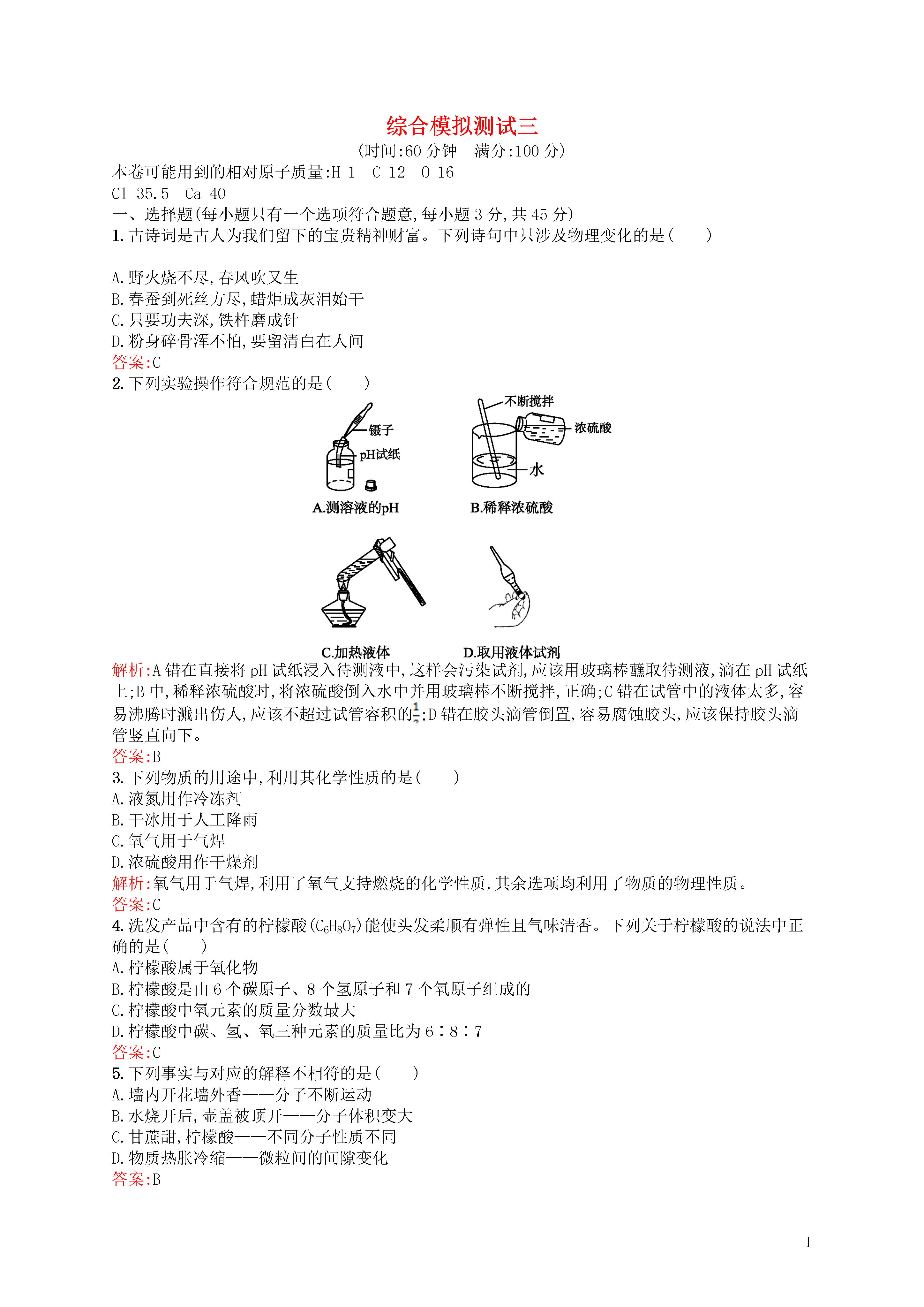 综合模拟测试三

(时间:60 分钟　满分:100 分)

本卷可能用到的相对原子质量:H 1　C 12　O 16

Cl 35.5　Ca 40

一、选择题(每小题只有一个选项符合题意,每小题 3 分,共 45 分)

1. 古诗词是古人为我们留下的宝贵精神财富。下列诗句中只涉及物理变化的是(　　)

A. 野火烧不尽,春风吹又生

B. 春蚕到死丝方尽,蜡炬成灰泪始干

C. 只要功夫深,铁杵磨成针

D. 粉身碎骨浑不怕,要留清白在人间

答案:C

2. 下列实验操作符合规范的是(　　)

镊子

pH试纸

A.测溶液的pH

不断搅拌

浓硫酸

水

B.稀释浓硫酸

C.加热液体

D.取用液体试剂

解析:A 错在直接将 pH 试纸浸入待测液中,这样会污染试剂,应该用玻璃棒蘸取待测液,滴在 pH 试纸上;B 中,稀释浓硫酸时,将浓硫酸倒入水中并用玻璃棒不断搅拌,正确;C 错在试管中的液体太多,容易沸腾时溅出伤人,应该不超过试管容积的$\frac{1}{3}$;D 错在胶头滴管倒置,容易腐蚀胶头,应该保持胶头滴管竖直向下。

答案:B

3. 下列物质的用途中,利用其化学性质的是(　　)

A. 液氮用作冷冻剂

B. 干冰用于人工降雨

C. 氧气用于气焊

D. 浓硫酸用作干燥剂

解析:氧气用于气焊,利用了氧气支持燃烧的化学性质,其余选项均利用了物质的物理性质。

答案:C

4. 洗发产品中含有的柠檬酸($C_6H_8O_7$)能使头发柔顺有弹性且气味清香。下列关于柠檬酸的说法中正确的是(　　)

A. 柠檬酸属于氧化物

B. 柠檬酸是由 6 个碳原子、8 个氢原子和 7 个氧原子组成的

C. 柠檬酸中氧元素的质量分数最大

D. 柠檬酸中碳、氢、氧三种元素的质量比为 6∶8∶7

答案:C

5. 下列事实与对应的解释不相符的是(　　)

A. 墙内开花墙外香——分子不断运动

B. 水烧开后,壶盖被顶开——分子体积变大

C. 甘蔗甜,柠檬酸——不同分子性质不同

D. 物质热胀冷缩——微粒间的间隙变化

答案:B

1